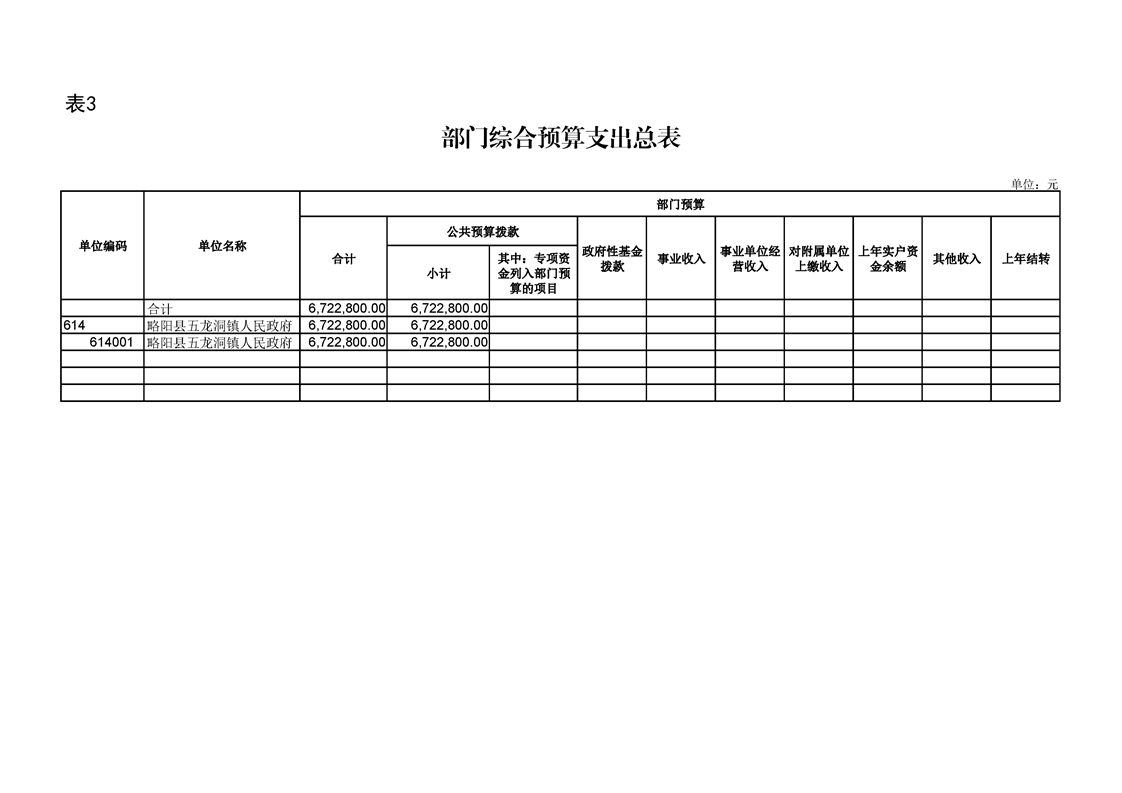 表3

部门综合预算支出总表

单位：元

| 单位编码 | 单位名称 | 部门预算 | | | | | | | | | |
|---|---|---|---|---|---|---|---|---|---|---|---|
| | | 合计 | 公共预算拨款 | | 政府性基金拨款 | 事业收入 | 事业单位经营收入 | 对附属单位上缴收入 | 上年实户资金余额 | 其他收入 | 上年结转 |
| | | | 小计 | 其中：专项资金列入部门预算的项目 | | | | | | | |
| | 合计 | 6,722,800.00 | 6,722,800.00 | | | | | | | | |
| 614 | 略阳县五龙洞镇人民政府 | 6,722,800.00 | 6,722,800.00 | | | | | | | | |
| 614001 | 略阳县五龙洞镇人民政府 | 6,722,800.00 | 6,722,800.00 | | | | | | | | |
| | | | | | | | | | | | |
| | | | | | | | | | | | |
| | | | | | | | | | | | |